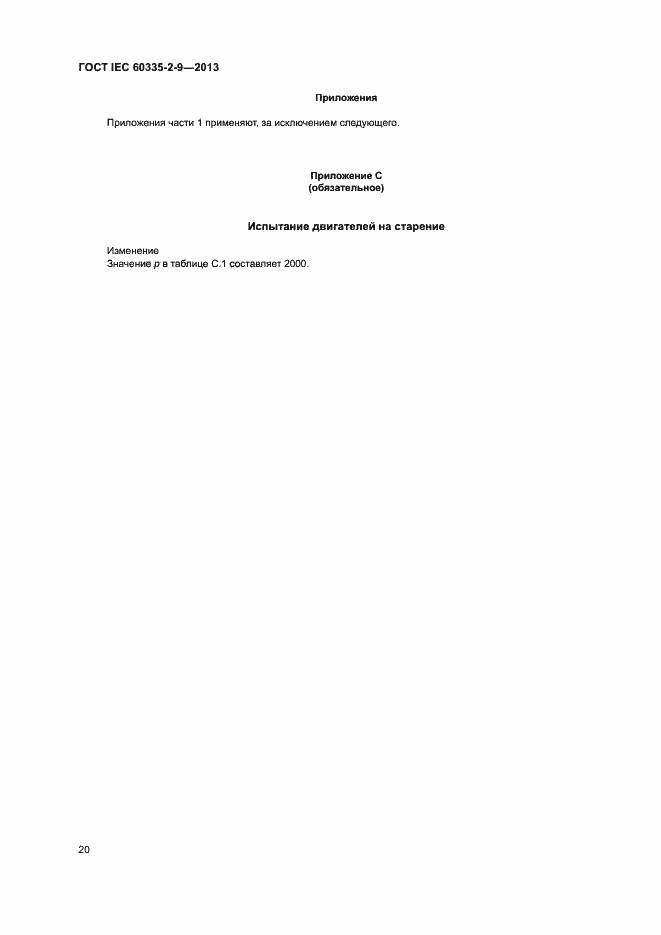 ГОСТ IEC 60335-2-9—2013

Приложения

Приложения части 1 применяют, за исключением следующего.

Приложение С
(обязательное)

Испытание двигателей на старение

Изменение
Значение p в таблице С.1 составляет 2000.

20